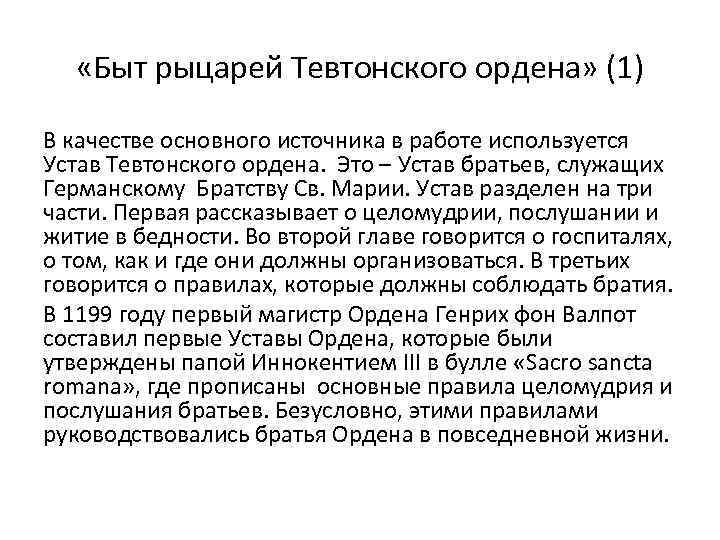 «Быт рыцарей Тевтонского ордена» (1)

В качестве основного источника в работе используется Устав Тевтонского ордена. Это – Устав братьев, служащих Германскому Братству Св. Марии. Устав разделен на три части. Первая рассказывает о целомудрии, послушании и житие в бедности. Во второй главе говорится о госпиталях, о том, как и где они должны организоваться. В третьих говорится о правилах, которые должны соблюдать братия.

В 1199 году первый магистр Ордена Генрих фон Валпот составил первые Уставы Ордена, которые были утверждены папой Иннокентием III в булле «Sacro sancta romana», где прописаны основные правила целомудрия и послушания братьев. Безусловно, этими правилами руководствовались братья Ордена в повседневной жизни.